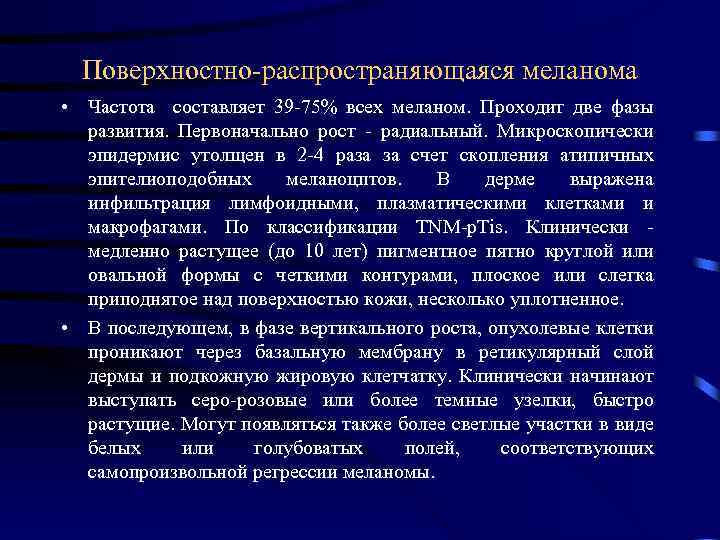 Поверхностно-распространяющаяся меланома

• Частота составляет 39-75% всех меланом. Проходит две фазы развития. Первоначально рост - радиальный. Микроскопически эпидермис утолщен в 2-4 раза за счет скопления атипичных эпителиоподобных меланоцитов. В дерме выражена инфильтрация лимфоидными, плазматическими клетками и макрофагами. По классификации TNM-pTis. Клинически - медленно растущее (до 10 лет) пигментное пятно круглой или овальной формы с четкими контурами, плоское или слегка приподнятое над поверхностью кожи, несколько уплотненное.

• В последующем, в фазе вертикального роста, опухолевые клетки проникают через базальную мембрану в ретикулярный слой дермы и подкожную жировую клетчатку. Клинически начинают выступать серо-розовые или более темные узелки, быстро растущие. Могут появляться также более светлые участки в виде белых или голубоватых полей, соответствующих самопроизвольной регрессии меланомы.